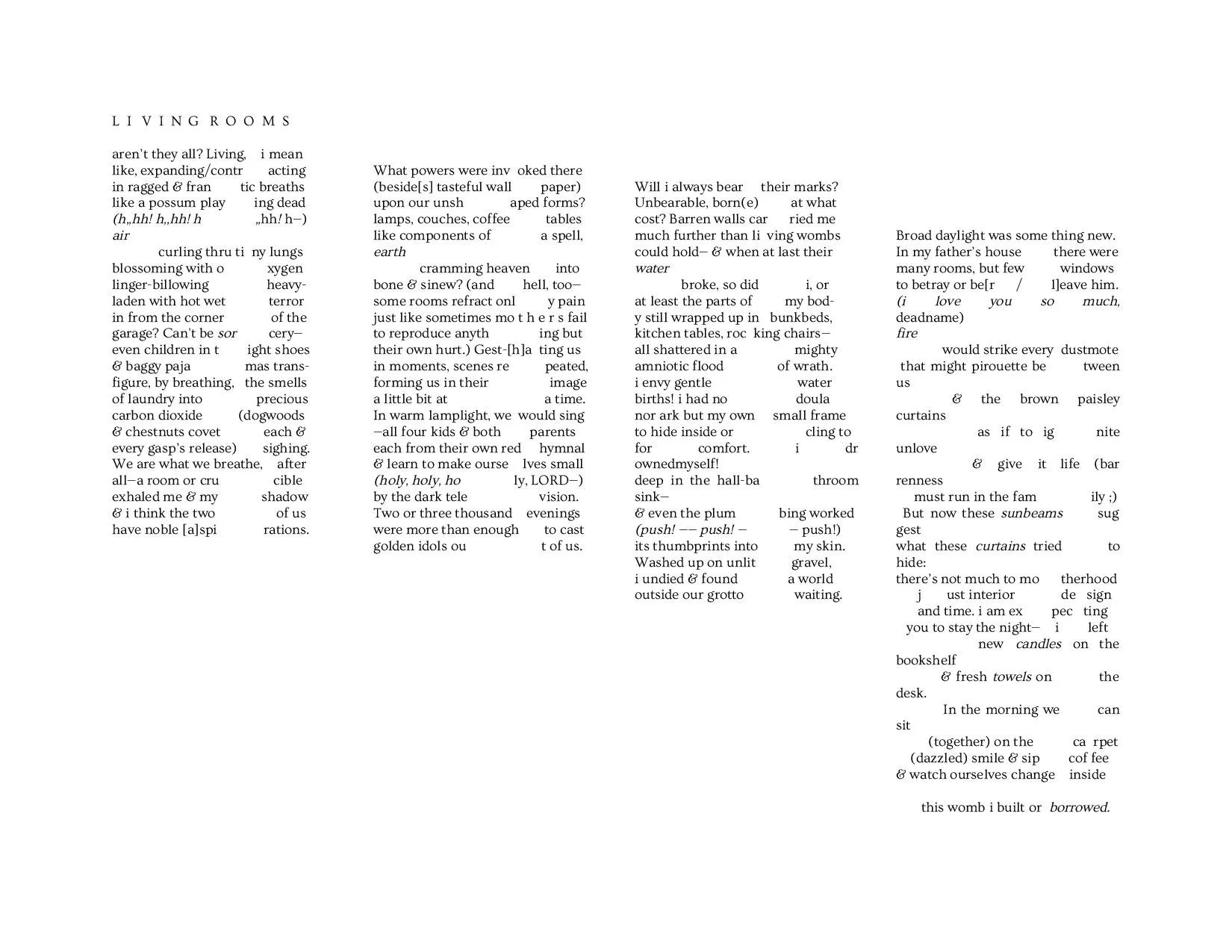 L I V I N G R O O M S

aren't they all? Living, i mean
like, expanding/contr acting
in ragged & fran tic breaths
like a possum play ing dead
(h,,hh! h,,hh! h ,,hh! h—)
air
curling thru ti ny lungs
blossoming with o xygen
linger-billowing heavy-
laden with hot wet terror
in from the corner of the
garage? Can't be sor cery—
even children in t ight shoes
& baggy paja mas trans-
figure, by breathing, the smells
of laundry into precious
carbon dioxide (dogwoods
& chestnuts covet each &
every gasp's release) sighing.
We are what we breathe, after
all—a room or cru cible
exhaled me & my shadow
& i think the two of us
have noble [a]spi rations.

What powers were inv oked there
(beside[s] tasteful wall paper)
upon our unsh aped forms?
lamps, couches, coffee tables
like components of a spell,
earth
cramming heaven into
bone & sinew? (and hell, too—
some rooms refract onl y pain
just like sometimes mo t h e r s fail
to reproduce anyth ing but
their own hurt.) Gest-[h]a ting us
in moments, scenes re peated,
forming us in their image
a little bit at a time.
In warm lamplight, we would sing
—all four kids & both parents
each from their own red hymnal
& learn to make ourse lves small
(holy, holy, ho ly, LORD—)
by the dark tele vision.
Two or three thousand evenings
were more than enough to cast
golden idols ou t of us.

Will i always bear their marks?
Unbearable, born(e) at what
cost? Barren walls car ried me
much further than li ving wombs
could hold— & when at last their
water
broke, so did i, or
at least the parts of my bod-
y still wrapped up in bunkbeds,
kitchen tables, roc king chairs—
all shattered in a mighty
amniotic flood of wrath.
i envy gentle water
births! i had no doula
nor ark but my own small frame
to hide inside or cling to
for comfort. i dr
ownedmyself!
deep in the hall-ba throom
sink—
& even the plum bing worked
(push! —— push! — — push!)
its thumbprints into my skin.
Washed up on unlit gravel,
i undied & found a world
outside our grotto waiting.

Broad daylight was some thing new.
In my father's house there were
many rooms, but few windows
to betray or be[r / l]eave him.
(i love you so much,
deadname)
fire
would strike every dustmote
that might pirouette be tween
us
& the brown paisley
curtains
as if to ig nite
unlove
& give it life (bar
renness
must run in the fam ily ;)
But now these sunbeams sug
gest
what these curtains tried to
hide:
there's not much to mo therhood
j ust interior de sign
and time. i am ex pec ting
you to stay the night— i left
new candles on the
bookshelf
& fresh towels on the
desk.
In the morning we can
sit
(together) on the ca rpet
(dazzled) smile & sip cof fee
& watch ourselves change inside

this womb i built or borrowed.